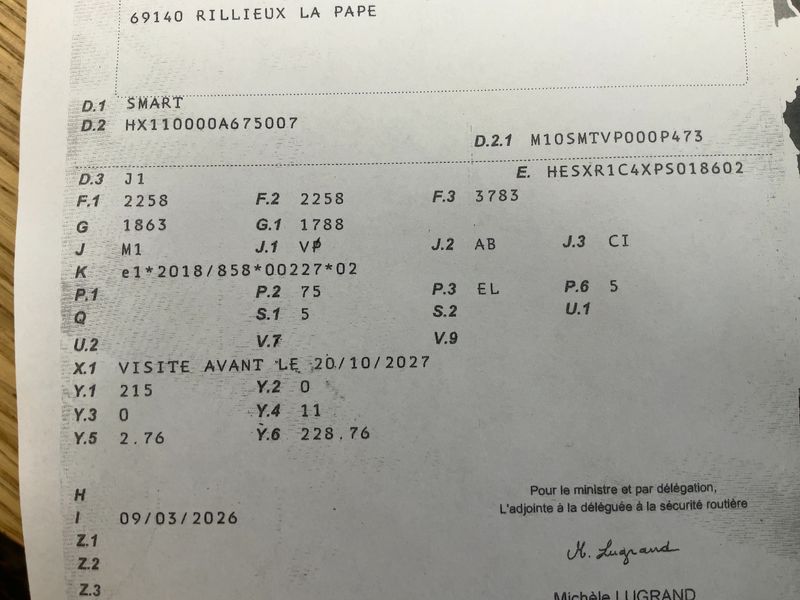 69140 RILLIEUX LA PAPE

D.1 SMART
D.2 HX110000A675007
D.2.1 M10SMTVP000P473

D.3 J1
E. HESXR1C4XPS018602
F.1 2258
F.2 2258
F.3 3783
G 1863
G.1 1788
J M1
J.1 VP
J.2 AB
J.3 CI
K e1*2018/858*00227*02
P.1
P.2 75
P.3 EL
P.6 5
Q
S.1 5
S.2
U.1
U.2
V.7
V.9
X.1 VISITE AVANT LE 20/10/2027
Y.1 215
Y.2 0
Y.3 0
Y.4 11
Y.5 2.76
Y.6 228.76

H
I 09/03/2026
Z.1
Z.2
Z.3

Pour le ministre et par délégation,
L'adjointe à la déléguée à la sécurité routière

M. Lugrand

Michèle LUGRAND